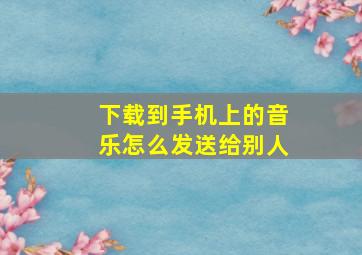 下载到手机上的音乐怎么发送给别人